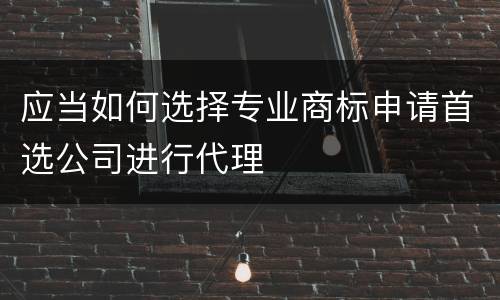 应当如何选择专业商标申请首选公司进行代理